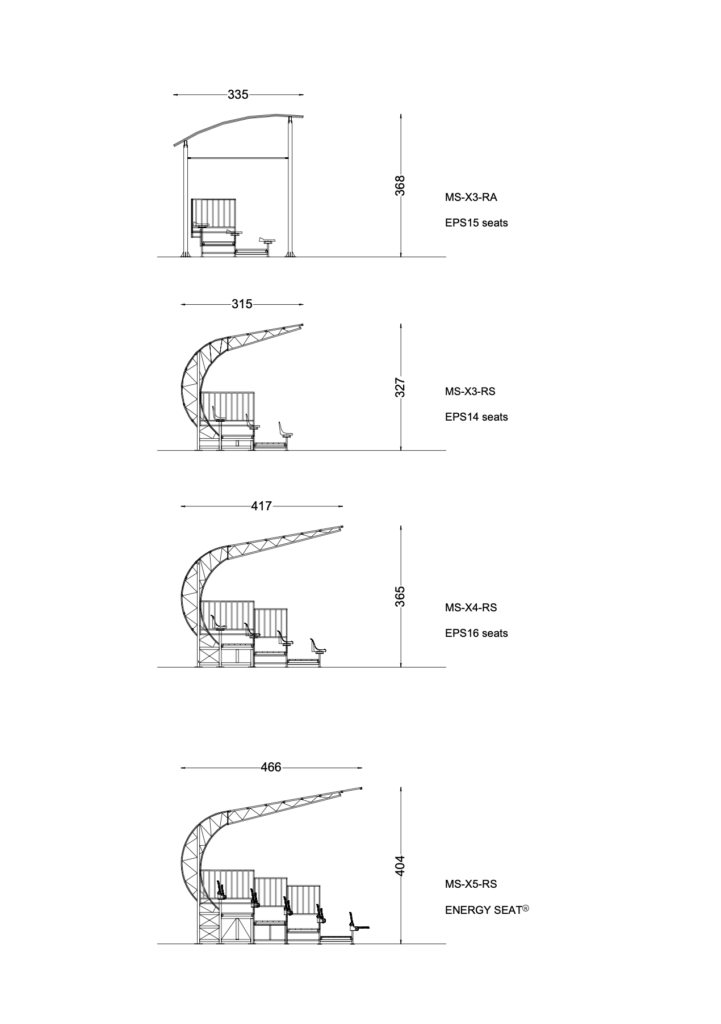 335

368

MS-X3-RA

EPS15 seats

315

327

MS-X3-RS

EPS14 seats

417

365

MS-X4-RS

EPS16 seats

466

404

MS-X5-RS

ENERGY SEAT®